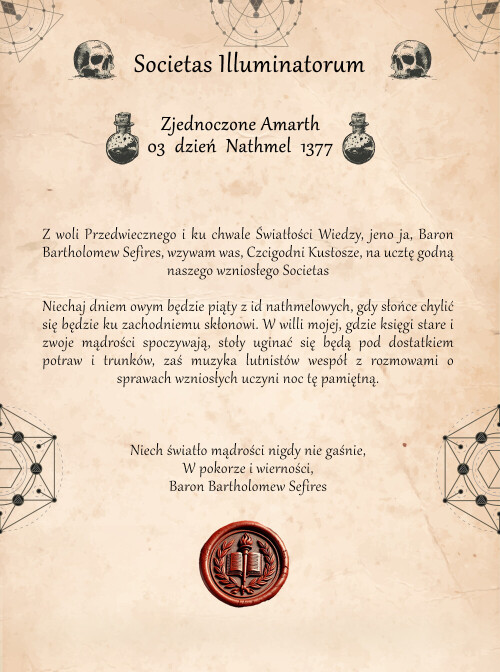 Societas Illuminatorum

Zjednoczone Amarth
03 dzień Nathmel 1377

Z woli Przedwiecznego i ku chwale Światłości Wiedzy, jeno ja, Baron Bartholomew Sefires, wzywam was, Czcigodni Kustosze, na ucztę godną naszego wzniosłego Societas

Niechaj dniem owym będzie piąty z id nathmelowych, gdy słońce chylić się będzie ku zachodniemu skłonowi. W willi mojej, gdzie księgi stare i zwoje mądrości spoczywają, stoły uginać się będą pod dostatkiem potraw i trunków, zaś muzyka lutnistów wespół z rozmowami o sprawach wzniosłych uczyni noc tę pamiętną.

Niech światło mądrości nigdy nie gaśnie,
W pokorze i wierności,
Baron Bartholomew Sefires